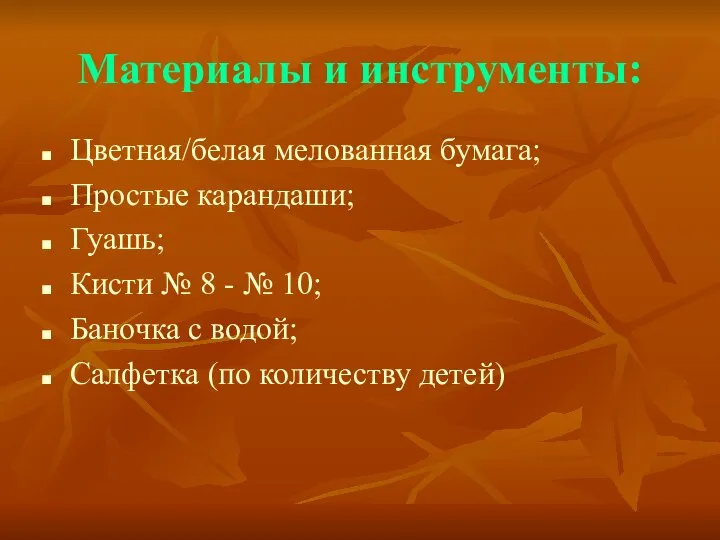 Материалы и инструменты:

- Цветная/белая мелованная бумага;
- Простые карандаши;
- Гуашь;
- Кисти № 8 - № 10;
- Баночка с водой;
- Салфетка (по количеству детей)